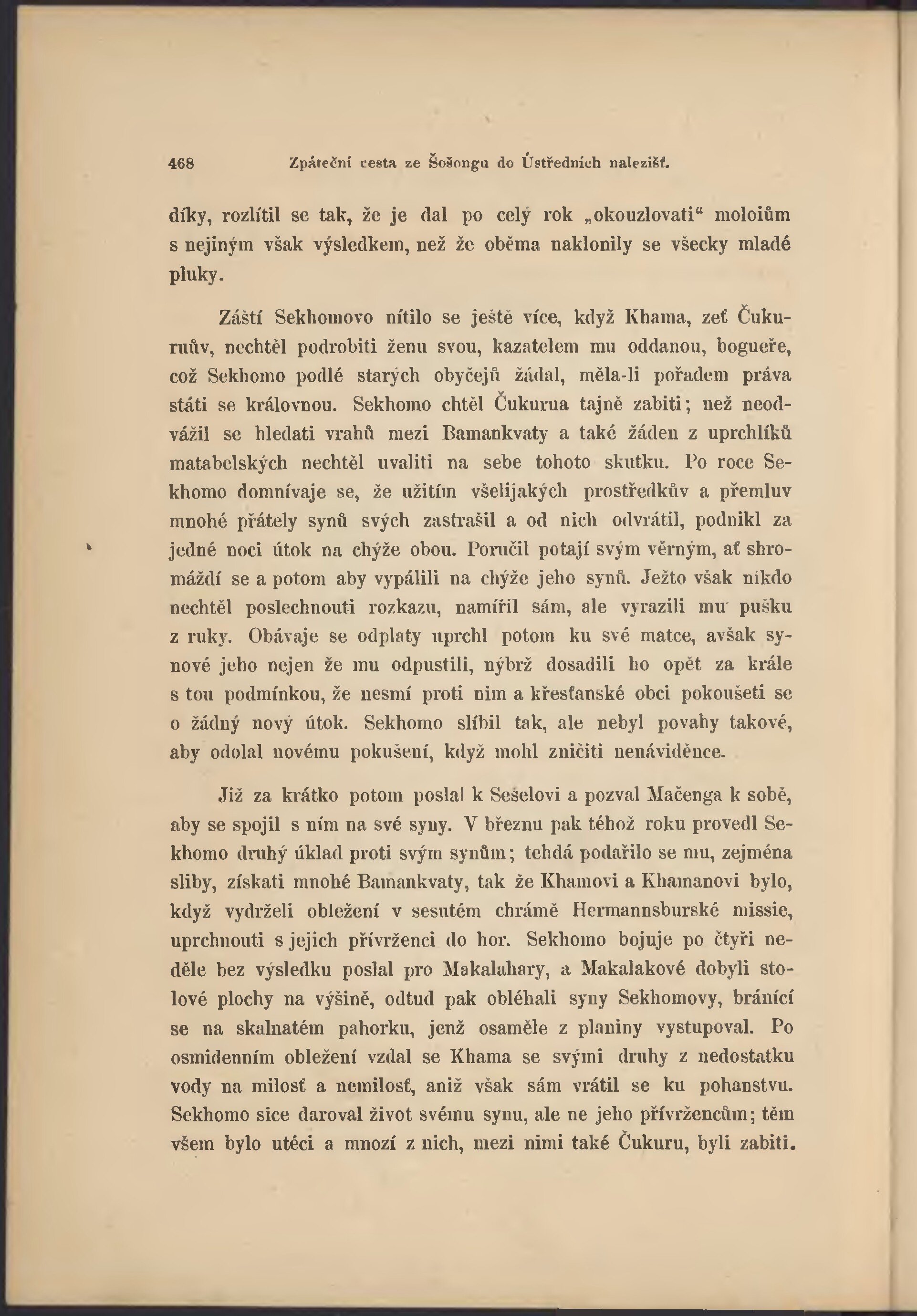 468 Zpáteční cesta ze Šošongu do Ústředních nalezišť.

díky, rozlítil se tak, že je dal po celý rok „okouzlovati“ moloiům s nejiným však výsledkem, než že oběma naklonily se všecky mladé pluky.

Záští Sekhomovo nítilo se ještě více, když Khama, zeť Čukuruův, nechtěl podrobiti ženu svou, kazatelem mu oddanou, bogueře, což Sekhomo podlé starých obyčejů žádal, měla-li pořadem práva státi se královnou. Sekhomo chtěl Čukurua tajně zabiti; než neodvážil se hledati vrahů mezi Bamankvaty a také žáden z uprchlíků matabelských nechtěl uvaliti na sebe tohoto skutku. Po roce Sekhomo domnívaje se, že užitím všelijakých prostředkův a přemluv mnohé přátely synů svých zastrašil a od nich odvrátil, podnikl za jedné noci útok na chýže obou. Poručil potají svým věrným, ať shromáždí se a potom aby vypálili na chýže jeho synů. Ježto však nikdo nechtěl poslechnouti rozkazu, namířil sám, ale vyrazili mu pušku z ruky. Obávaje se odplaty uprchl potom ku své matce, avšak synové jeho nejen že mu odpustili, nýbrž dosadili ho opět za krále s tou podmínkou, že nesmí proti nim a křesťanské obci pokoušeti se o žádný nový útok. Sekhomo slíbil tak, ale nebyl povahy takové, aby odolal novému pokušení, když mohl zničiti nenáviděnce.

Již za krátko potom poslal k Sešelovi a pozval Mačenga k sobě, aby se spojil s ním na své syny. V březnu pak téhož roku provedl Sekhomo druhý úklad proti svým synům; tehdá podařilo se mu, zejména sliby, získati mnohé Bamankvaty, tak že Khamovi a Khamanovi bylo, když vydrželi obležení v sesutém chrámě Hermannsburské missie, uprchnouti s jejich přívrženci do hor. Sekhomo bojuje po čtyři neděle bez výsledku poslal pro Makalahary, a Makalakové dobyli stolové plochy na výšině, odtud pak obléhali syny Sekhomovy, bránící se na skalnatém pahorku, jenž osaměle z planiny vystupoval. Po osmidenním obležení vzdal se Khama se svými druhy z nedostatku vody na milosť a nemilosť, aniž však sám vrátil se ku pohanstvu. Sekhomo sice daroval život svému synu, ale ne jeho přívržencům; těm všem bylo utéci a mnozí z nich, mezi nimi také Čukuru, byli zabiti.